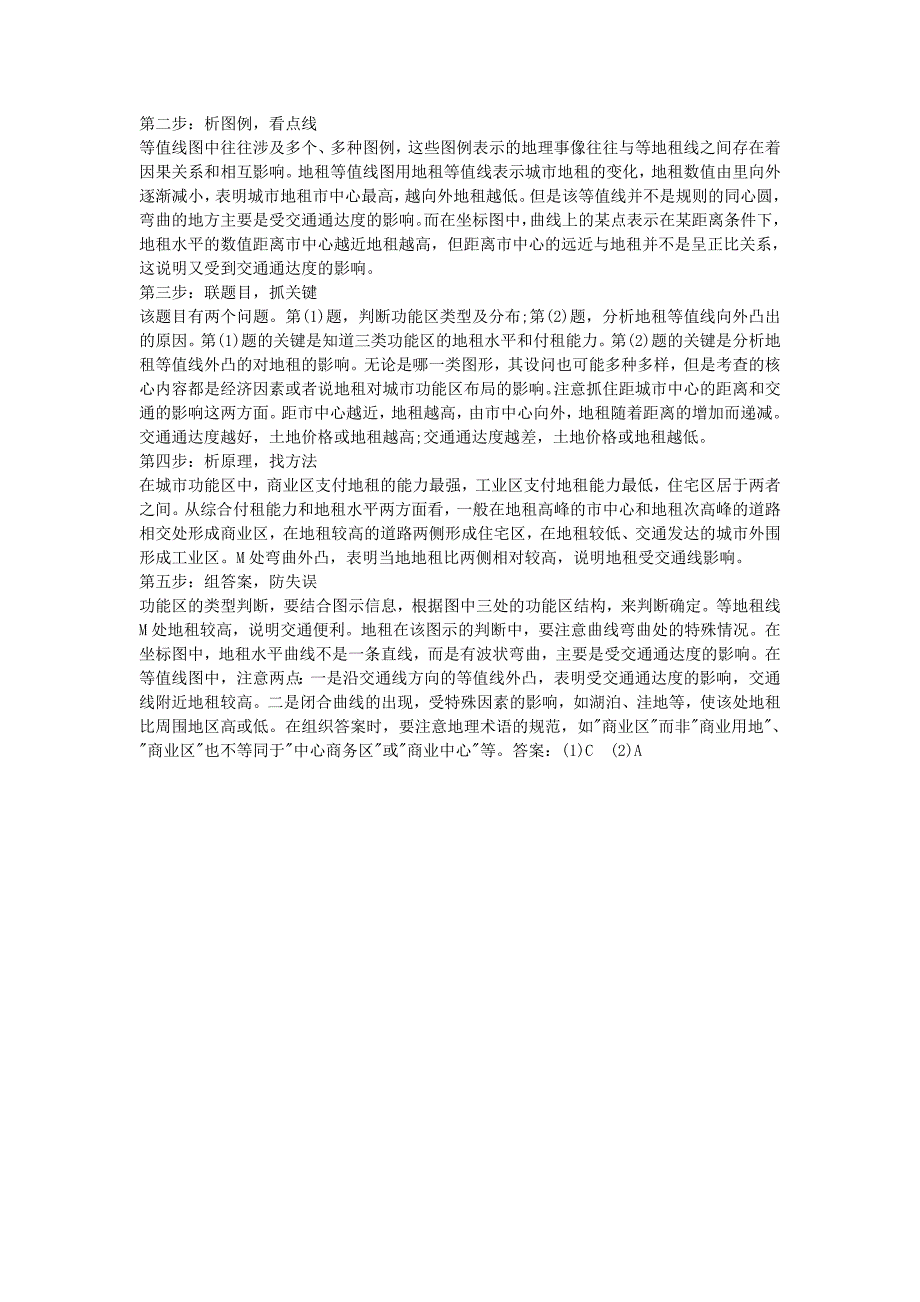 第二步：析图例，看点线
等值线图中往往涉及多个、多种图例，这些图例表示的地理事像往往与等地租线之间存在着因果关系和相互影响。地租等值线图用地租等值线表示城市地租的变化，地租数值由里向外逐渐减小，表明城市地租市中心最高，越向外地租越低。但是该等值线并不是规则的同心圆，弯曲的地方主要是受交通通达度的影响。而在坐标图中，曲线上的某点表示在某距离条件下，地租水平的数值距离市中心越近地租越高，但距离市中心的远近与地租并不是呈正比关系，这说明又受到交通通达度的影响。
第三步：联题目，抓关键
该题目有两个问题。第(1)题，判断功能区类型及分布;第(2)题，分析地租等值线向外凸出的原因。第(1)题的关键是知道三类功能区的地租水平和付租能力。第(2)题的关键是分析地租等值线外凸的对地租的影响。无论是哪一类图形，其设问也可能多种多样，但是考查的核心内容都是经济因素或者说地租对城市功能区布局的影响。注意抓住距城市中心的距离和交通的影响这两方面。距市中心越近，地租越高，由市中心向外，地租随着距离的增加而递减。交通通达度越好，土地价格或地租越高;交通通达度越差，土地价格或地租越低。
第四步：析原理，找方法
在城市功能区中，商业区支付地租的能力最强，工业区支付地租能力最低，住宅区居于两者之间。从综合付租能力和地租水平两方面看，一般在地租高峰的市中心和地租次高峰的道路相交处形成商业区，在地租较高的道路两侧形成住宅区，在地租较低、交通发达的城市外围形成工业区。M 处弯曲外凸，表明当地地租比两侧相对较高，说明地租受交通线影响。
第五步：组答案，防失误
功能区的类型判断，要结合图示信息，根据图中三处的功能区结构，来判断确定。等地租线 M 处地租较高，说明交通便利。地租在该图示的判断中，要注意曲线弯曲处的特殊情况。在坐标图中，地租水平曲线不是一条直线，而是有波状弯曲，主要是受交通通达度的影响。在等值线图中，注意两点:一是沿交通线方向的等值线外凸，表明受交通通达度的影响，交通线附近地租较高。二是闭合曲线的出现，受特殊因素的影响，如湖泊、洼地等，使该处地租比周围地区高或低。在组织答案时，要注意地理术语的规范，如"商业区"而非"商业用地"、"商业区"也不等同于"中心商务区"或"商业中心"等。答案：(1)C (2)A